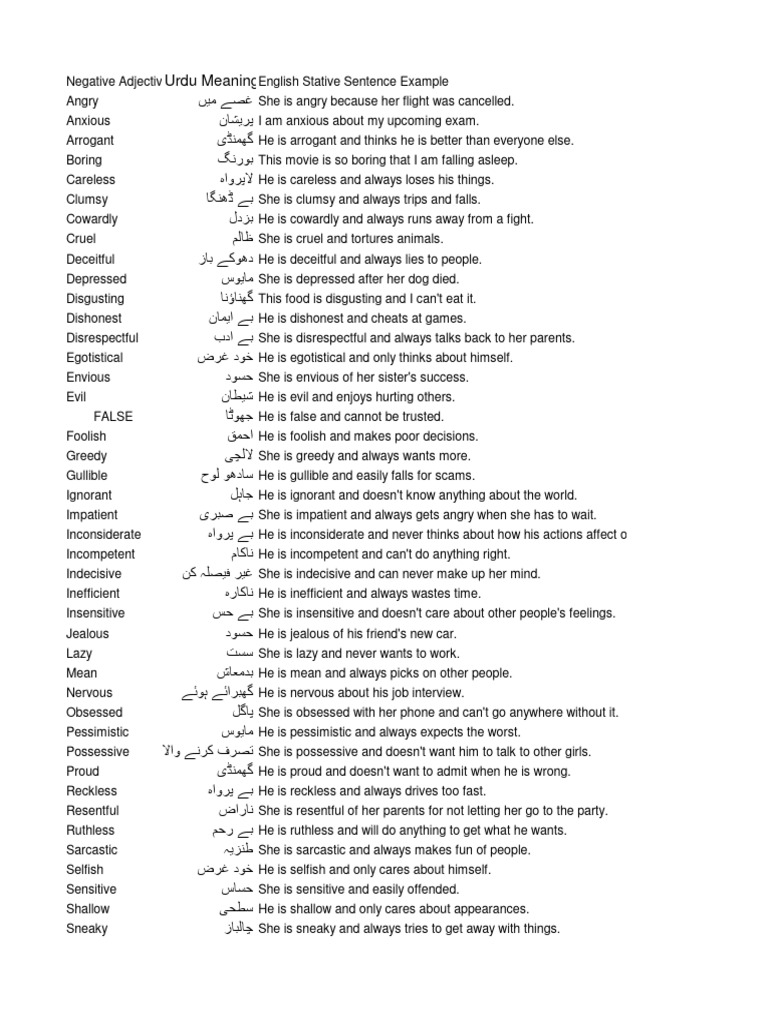 | Negative Adjectiv | Urdu Meaning | English Stative Sentence Example |
|---|---|---|
| Angry | غصے میں | She is angry because her flight was cancelled. |
| Anxious | پریشان | I am anxious about my upcoming exam. |
| Arrogant | گھمنڈی | He is arrogant and thinks he is better than everyone else. |
| Boring | بورنگ | This movie is so boring that I am falling asleep. |
| Careless | لاپرواہ | He is careless and always loses his things. |
| Clumsy | بے ڈھنگا | She is clumsy and always trips and falls. |
| Cowardly | بزدل | He is cowardly and always runs away from a fight. |
| Cruel | ظالم | She is cruel and tortures animals. |
| Deceitful | دھوکے باز | He is deceitful and always lies to people. |
| Depressed | مایوس | She is depressed after her dog died. |
| Disgusting | گھناؤنا | This food is disgusting and I can't eat it. |
| Dishonest | بے ایمان | He is dishonest and cheats at games. |
| Disrespectful | بے ادب | She is disrespectful and always talks back to her parents. |
| Egotistical | خود غرض | He is egotistical and only thinks about himself. |
| Envious | حسود | She is envious of her sister's success. |
| Evil | شیطان | He is evil and enjoys hurting others. |
| FALSE | جھوٹا | He is false and cannot be trusted. |
| Foolish | احمق | He is foolish and makes poor decisions. |
| Greedy | لالچی | She is greedy and always wants more. |
| Gullible | سادھو لوح | He is gullible and easily falls for scams. |
| Ignorant | جاہل | He is ignorant and doesn't know anything about the world. |
| Impatient | بے صبری | She is impatient and always gets angry when she has to wait. |
| Inconsiderate | بے پرواہ | He is inconsiderate and never thinks about how his actions affect o |
| Incompetent | ناکام | He is incompetent and can't do anything right. |
| Indecisive | غیر فیصلہ کن | She is indecisive and can never make up her mind. |
| Inefficient | ناکارہ | He is inefficient and always wastes time. |
| Insensitive | بے حس | She is insensitive and doesn't care about other people's feelings. |
| Jealous | حسود | He is jealous of his friend's new car. |
| Lazy | سست | She is lazy and never wants to work. |
| Mean | بدمعاش | He is mean and always picks on other people. |
| Nervous | گھبرائے ہوئے | He is nervous about his job interview. |
| Obsessed | پاگل | She is obsessed with her phone and can't go anywhere without it. |
| Pessimistic | مایوس | He is pessimistic and always expects the worst. |
| Possessive | تصرف کرنے والا | She is possessive and doesn't want him to talk to other girls. |
| Proud | گھمنڈی | He is proud and doesn't want to admit when he is wrong. |
| Reckless | بے پرواہ | He is reckless and always drives too fast. |
| Resentful | ناراض | She is resentful of her parents for not letting her go to the party. |
| Ruthless | بے رحم | He is ruthless and will do anything to get what he wants. |
| Sarcastic | طنزیہ | She is sarcastic and always makes fun of people. |
| Selfish | خود غرض | He is selfish and only cares about himself. |
| Sensitive | حساس | She is sensitive and easily offended. |
| Shallow | سطحی | He is shallow and only cares about appearances. |
| Sneaky | چالباز | She is sneaky and always tries to get away with things. |